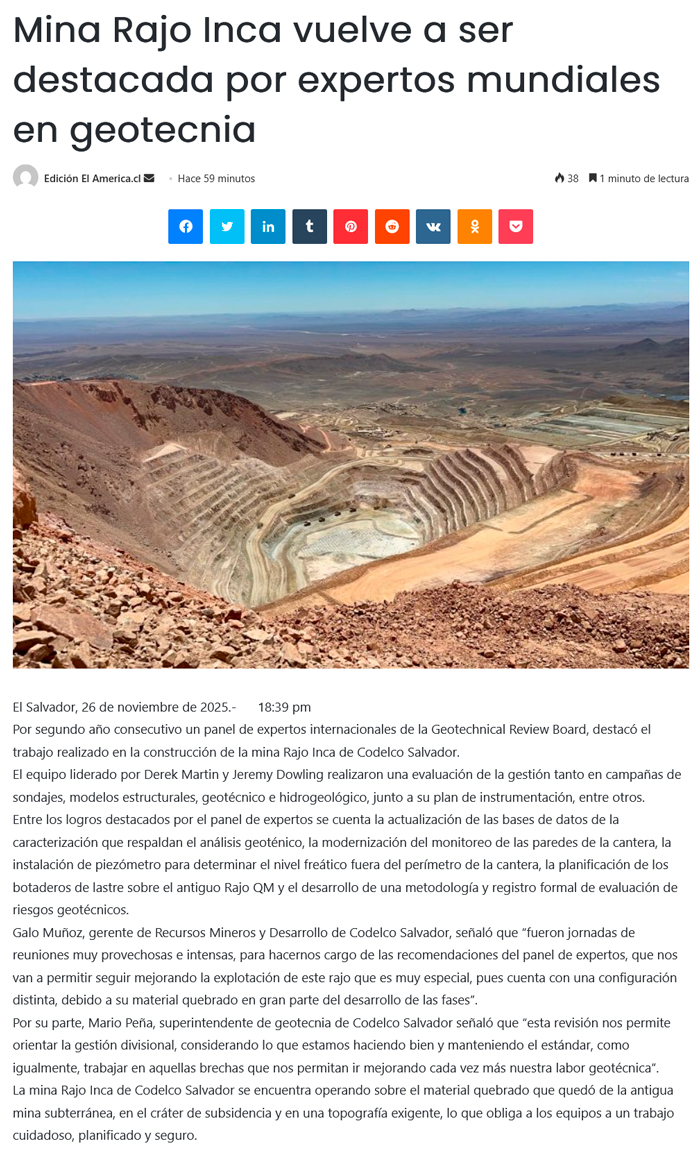 Mina Rajo Inca vuelve a ser destacada por expertos mundiales en geotecnia

Edición El America.cl

Hace 59 minutos

38 1 minuto de lectura

El Salvador, 26 de noviembre de 2025.- 18:39 pm

Por segundo año consecutivo un panel de expertos internacionales de la Geotechnical Review Board, destacó el trabajo realizado en la construcción de la mina Rajo Inca de Codelco Salvador.

El equipo liderado por Derek Martin y Jeremy Dowling realizaron una evaluación de la gestión tanto en campañas de sondajes, modelos estructurales, geotécnico e hidrogeológico, junto a su plan de instrumentación, entre otros.

Entre los logros destacados por el panel de expertos se cuenta la actualización de las bases de datos de la caracterización que respaldan el análisis geoténico, la modernización del monitoreo de las paredes de la cantera, la instalación de piezómetro para determinar el nivel freático fuera del perímetro de la cantera, la planificación de los botaderos de lastre sobre el antiguo Rajo QM y el desarrollo de una metodología y registro formal de evaluación de riesgos geotécnicos.

Galo Muñoz, gerente de Recursos Mineros y Desarrollo de Codelco Salvador, señaló que "fueron jornadas de reuniones muy provechosas e intensas, para hacernos cargo de las recomendaciones del panel de expertos, que nos van a permitir seguir mejorando la explotación de este rajo que es muy especial, pues cuenta con una configuración distinta, debido a su material quebrado en gran parte del desarrollo de las fases".

Por su parte, Mario Peña, superintendente de geotecnia de Codelco Salvador señaló que "esta revisión nos permite orientar la gestión divisional, considerando lo que estamos haciendo bien y manteniendo el estándar, como igualmente, trabajar en aquellas brechas que nos permitan ir mejorando cada vez más nuestra labor geotécnica".

La mina Rajo Inca de Codelco Salvador se encuentra operando sobre el material quebrado que quedó de la antigua mina subterránea, en el cráter de subsidencia y en una topografía exigente, lo que obliga a los equipos a un trabajo cuidadoso, planificado y seguro.